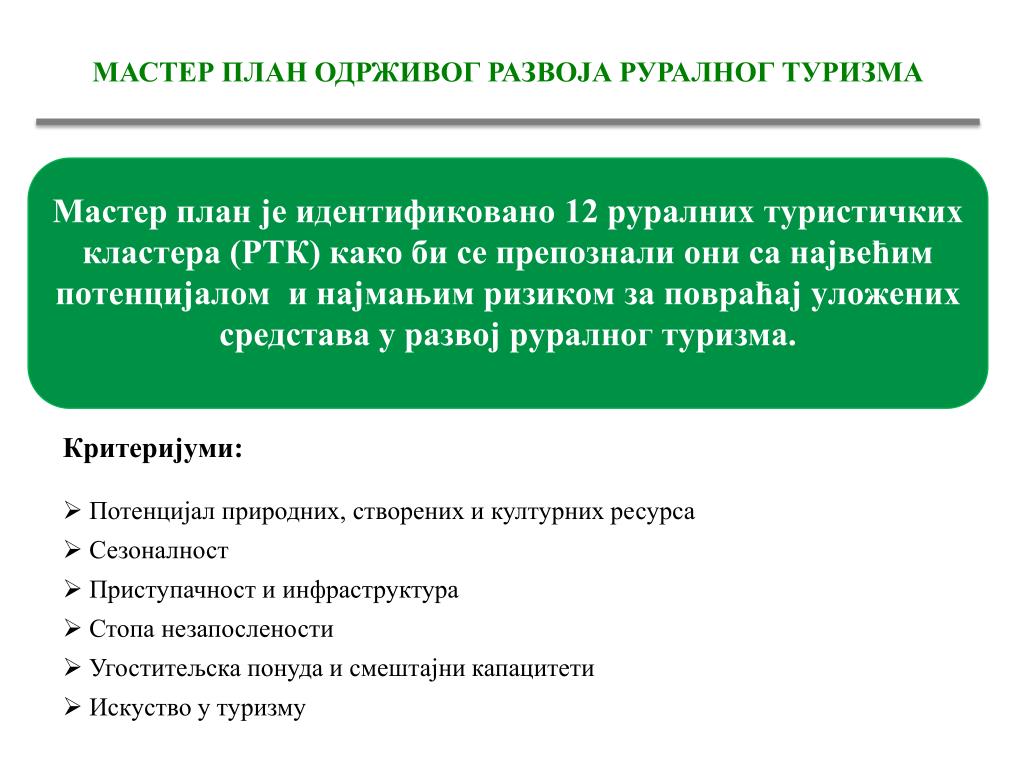 МАСТЕР ПЛАН ОДРЖИВОГ РАЗВОЈА РУРАЛНОГ ТУРИЗМА

Мастер план је идентификовано 12 руралних туристичких кластера (РТК) како би се препознали они са највећим потенцијалом и најмањим ризиком за повраћај уложених средстава у развој руралног туризма.

Критеријуми:

➢ Потенцијал природних, створених и културних ресурса
➢ Сезоналност
➢ Приступачност и инфраструктура
➢ Стопа незапослености
➢ Угоститељска понуда и смештајни капацитети
➢ Искуство у туризму